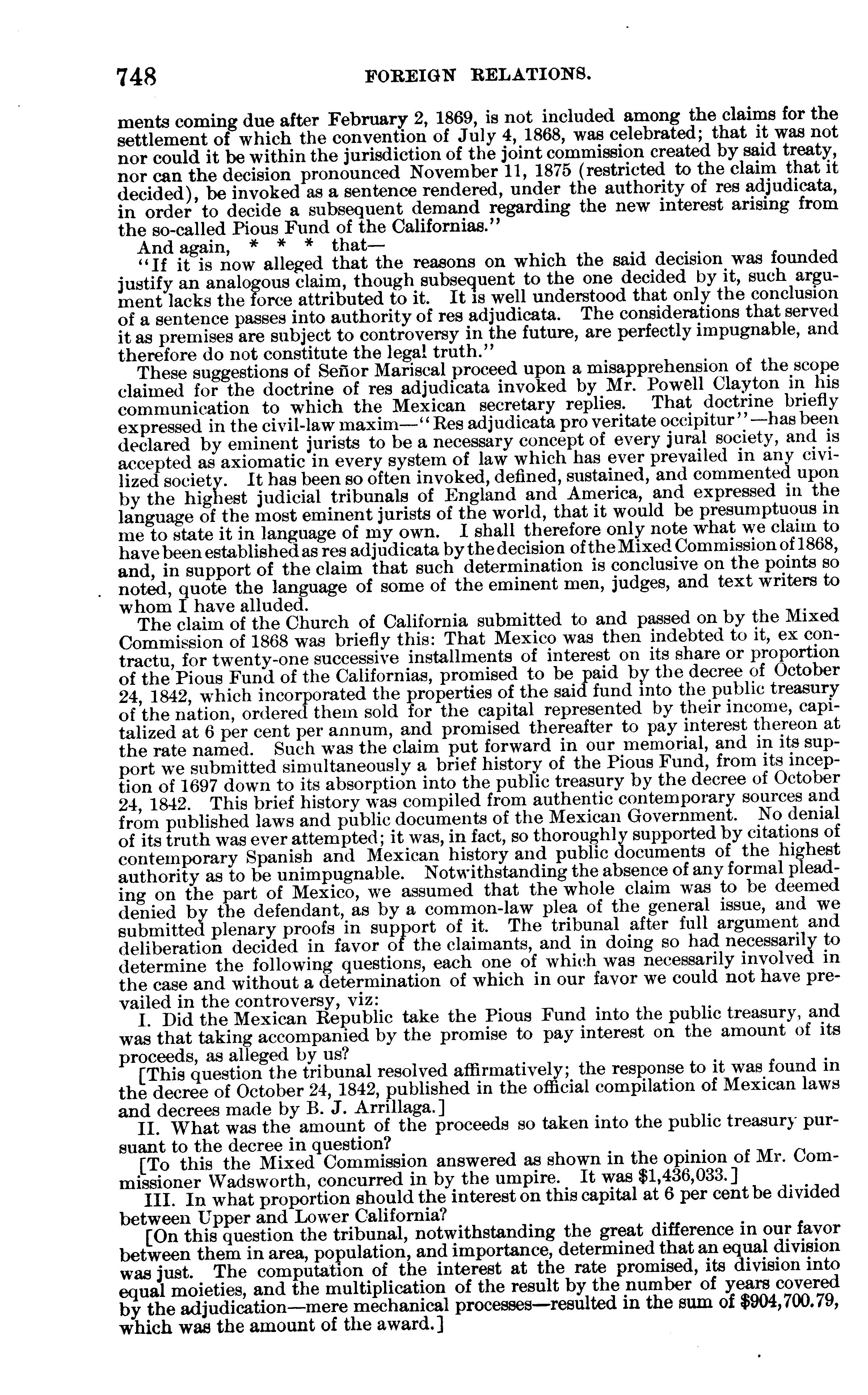 748 FOREIGN RELATIONS.

ments coming due after February 2, 1869, is not included among the claims for the settlement of which the convention of July 4, 1868, was celebrated; that it was not nor could it be within the jurisdiction of the joint commission created by said treaty, nor can the decision pronounced November 11, 1875 (restricted to the claim that it decided), be invoked as a sentence rendered, under the authority of res adjudicata, in order to decide a subsequent demand regarding the new interest arising from the so-called Pious Fund of the Californias."

And again, * * * that—

"If it is now alleged that the reasons on which the said decision was founded justify an analogous claim, though subsequent to the one decided by it, such argument lacks the force attributed to it. It is well understood that only the conclusion of a sentence passes into authority of res adjudicata. The considerations that served it as premises are subject to controversy in the future, are perfectly impugnable, and therefore do not constitute the legal truth."

These suggestions of Señor Mariscal proceed upon a misapprehension of the scope claimed for the doctrine of res adjudicata invoked by Mr. Powell Clayton in his communication to which the Mexican secretary replies. That doctrine briefly expressed in the civil-law maxim—"Res adjudicata pro veritate occipitur"—has been declared by eminent jurists to be a necessary concept of every jural society, and is accepted as axiomatic in every system of law which has ever prevailed in any civilized society. It has been so often invoked, defined, sustained, and commented upon by the highest judicial tribunals of England and America, and expressed in the language of the most eminent jurists of the world, that it would be presumptuous in me to state it in language of my own. I shall therefore only note what we claim to have been established as res adjudicata by the decision of the Mixed Commission of 1868, and, in support of the claim that such determination is conclusive on the points so noted, quote the language of some of the eminent men, judges, and text writers to whom I have alluded.

The claim of the Church of California submitted to and passed on by the Mixed Commission of 1868 was briefly this: That Mexico was then indebted to it, ex contractu, for twenty-one successive installments of interest on its share or proportion of the Pious Fund of the Californias, promised to be paid by the decree of October 24, 1842, which incorporated the properties of the said fund into the public treasury of the nation, ordered them sold for the capital represented by their income, capitalized at 6 per cent per annum, and promised thereafter to pay interest thereon at the rate named. Such was the claim put forward in our memorial, and in its support we submitted simultaneously a brief history of the Pious Fund, from its inception of 1697 down to its absorption into the public treasury by the decree of October 24, 1842. This brief history was compiled from authentic contemporary sources and from published laws and public documents of the Mexican Government. No denial of its truth was ever attempted; it was, in fact, so thoroughly supported by citations of contemporary Spanish and Mexican history and public documents of the highest authority as to be unimpugnable. Notwithstanding the absence of any formal pleading on the part of Mexico, we assumed that the whole claim was to be deemed denied by the defendant, as by a common-law plea of the general issue, and we submitted plenary proofs in support of it. The tribunal after full argument and deliberation decided in favor of the claimants, and in doing so had necessarily to determine the following questions, each one of which was necessarily involved in the case and without a determination of which in our favor we could not have prevailed in the controversy, viz:

I. Did the Mexican Republic take the Pious Fund into the public treasury, and was that taking accompanied by the promise to pay interest on the amount of its proceeds, as alleged by us?

[This question the tribunal resolved affirmatively; the response to it was found in the decree of October 24, 1842, published in the official compilation of Mexican laws and decrees made by B. J. Arrillaga.]

II. What was the amount of the proceeds so taken into the public treasury pursuant to the decree in question?

[To this the Mixed Commission answered as shown in the opinion of Mr. Commissioner Wadsworth, concurred in by the umpire. It was $1,436,033.]

III. In what proportion should the interest on this capital at 6 per cent be divided between Upper and Lower California?

[On this question the tribunal, notwithstanding the great difference in our favor between them in area, population, and importance, determined that an equal division was just. The computation of the interest at the rate promised, its division into equal moieties, and the multiplication of the result by the number of years covered by the adjudication—mere mechanical processes—resulted in the sum of $904,700.79, which was the amount of the award.]